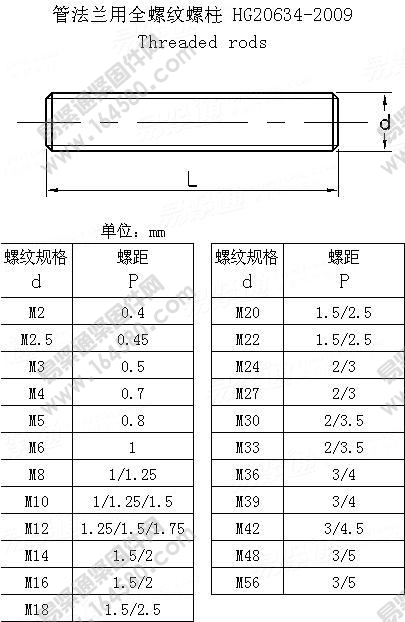 管法兰用全螺纹螺柱 HG20634-2009
Threaded rods

d

L

单位：mm

| 螺纹规格 d | 螺距 P |
|---|---|
| M2 | 0.4 |
| M2.5 | 0.45 |
| M3 | 0.5 |
| M4 | 0.7 |
| M5 | 0.8 |
| M6 | 1 |
| M8 | 1/1.25 |
| M10 | 1/1.25/1.5 |
| M12 | 1.25/1.5/1.75 |
| M14 | 1.5/2 |
| M16 | 1.5/2 |
| M18 | 1.5/2.5 |

| 螺纹规格 d | 螺距 P |
|---|---|
| M20 | 1.5/2.5 |
| M22 | 1.5/2.5 |
| M24 | 2/3 |
| M27 | 2/3 |
| M30 | 2/3.5 |
| M33 | 2/3.5 |
| M36 | 3/4 |
| M39 | 3/4 |
| M42 | 3/4.5 |
| M48 | 3/5 |
| M56 | 3/5 |

易紧通紧固件网 www.164580.com